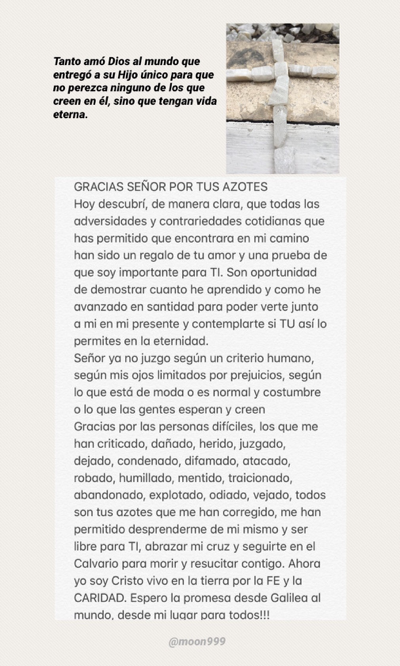 Tanto amó Dios al mundo que entregó a su Hijo único para que no perezca ninguno de los que creen en él, sino que tengan vida eterna.

GRACIAS SEÑOR POR TUS AZOTES
Hoy descubrí, de manera clara, que todas las adversidades y contrariedades cotidianas que has permitido que encontrara en mi camino han sido un regalo de tu amor y una prueba de que soy importante para TI. Son oportunidad de demostrar cuanto he aprendido y como he avanzado en santidad para poder verte junto a mi en mi presente y contemplarte si TU así lo permites en la eternidad.
Señor ya no juzgo según un criterio humano, según mis ojos limitados por prejuicios, según lo que está de moda o es normal y costumbre o lo que las gentes esperan y creen
Gracias por las personas difíciles, los que me han criticado, dañado, herido, juzgado, dejado, condenado, difamado, atacado, robado, humillado, mentido, traicionado, abandonado, explotado, odiado, vejado, todos son tus azotes que me han corregido, me han permitido desprenderme de mi mismo y ser libre para TI, abrazar mi cruz y seguirte en el Calvario para morir y resucitar contigo. Ahora yo soy Cristo vivo en la tierra por la FE y la CARIDAD. Espero la promesa desde Galilea al mundo, desde mi lugar para todos!!!

@moon999